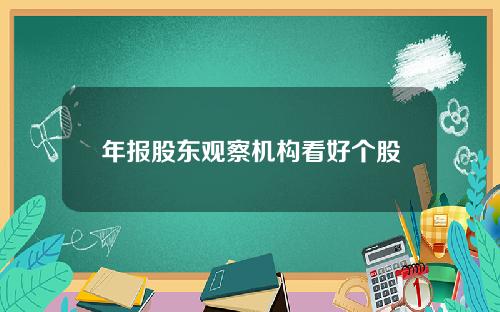 年报股东观察机构看好个股